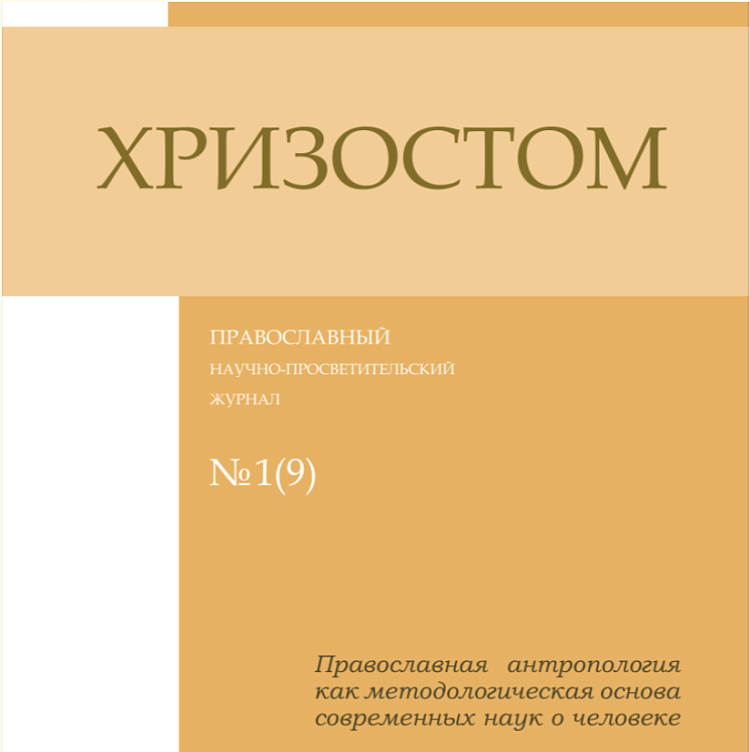 ХРИЗОСТОМ

ПРАВОСЛАВНЫЙ
НАУЧНО-ПРОСВЕТИТЕЛЬСКИЙ
ЖУРНАЛ

№1(9)

Православная антропология как методологическая основа современных наук о человеке